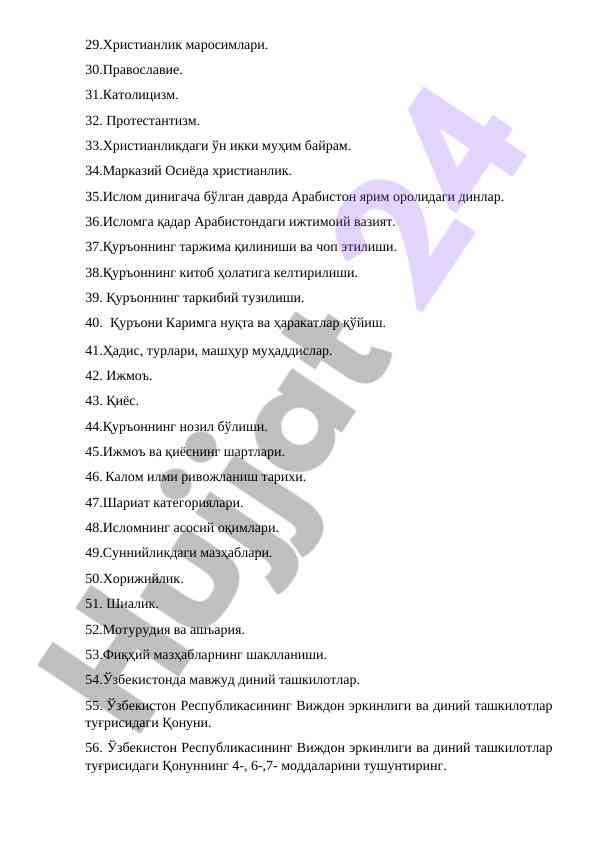 29.Христианлик маросимлари.

30.Православие.

31.Католицизм.

32. Протестантизм.

33.Христианликдаги ўн икки муҳим байрам.

34.Марказий Осиёда христианлик.

35.Ислом динигача бўлган даврда Арабистон ярим оролидаги динлар.

36.Исломга қадар Арабистондаги ижтимоий вазият.

37.Қуръоннинг таржима қилиниши ва чоп этилиши.

38.Қуръоннинг китоб ҳолатига келтирилиши.

39. Қуръоннинг таркибий тузилиши.

40. Қуръони Каримга нуқта ва ҳаракатлар қўйиш.

41.Ҳадис, турлари, машҳур муҳаддислар.

42. Ижмоъ.

43. Қиёс.

44.Қуръоннинг нозил бўлиши.

45.Ижмоъ ва қиёснинг шартлари.

46. Калом илми ривожланиш тарихи.

47.Шариат категориялари.

48.Исломнинг асосий оқимлари.

49.Суннийликдаги мазҳаблари.

50.Хорижийлик.

51. Шиалик.

52.Мотурудия ва ашъария.

53.Фиқҳий мазҳабларнинг шаклланиши.

54.Ўзбекистонда мавжуд диний ташкилотлар.

55. Ўзбекистон Республикасининг Виждон эркинлиги ва диний ташкилотлар туғрисидаги Қонуни.

56. Ўзбекистон Республикасининг Виждон эркинлиги ва диний ташкилотлар туғрисидаги Қонуннинг 4-, 6-,7- моддаларини тушунтиринг.

Hujjat 24